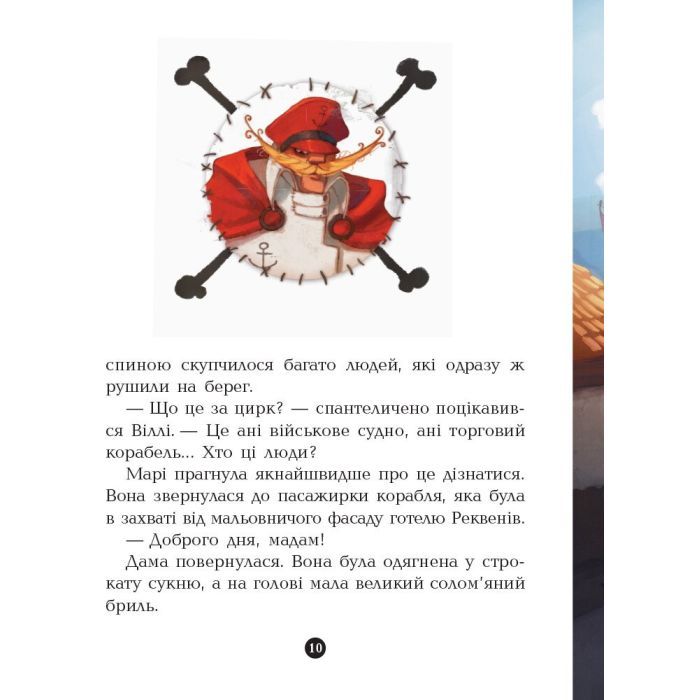 спиною скупчилося багато людей, які одразу ж рушили на берег.

— Що це за цирк? — спантеличено поцікавився Віллі. — Це ані військове судно, ані торговий корабель... Хто ці люди?

Марі прагнула якнайшвидше про це дізнатися. Вона звернулася до пасажирки корабля, яка була в захваті від мальовничого фасаду готелю Реквенів.

— Доброго дня, мадам!

Дама повернулася. Вона була одягнена у строкату сукню, а на голові мала великий солом'яний бриль.

10